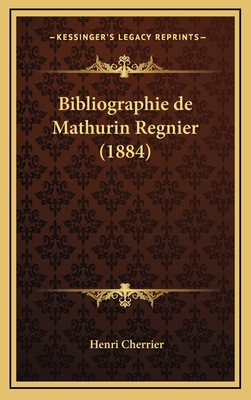 —KESSINGER'S LEGACY REPRINTS—

Bibliographie de Mathurin Regnier (1884)

Henri Cherrier